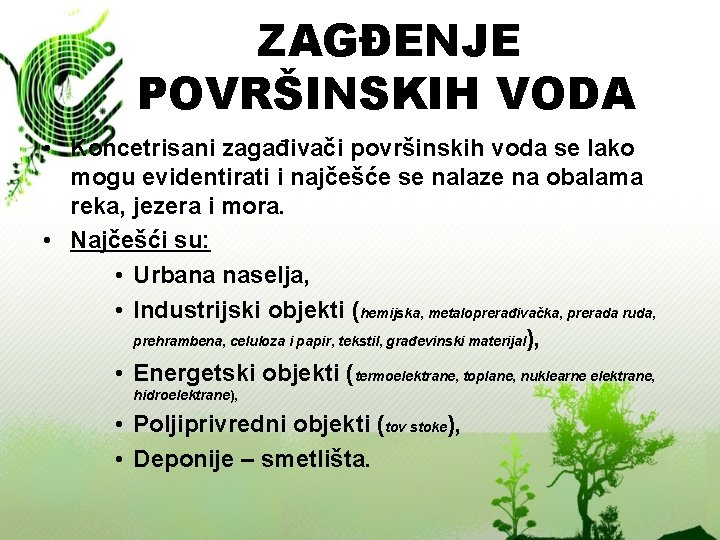 ZAGĐENJE POVRŠINSKIH VODA

• Koncetrisani zagađivači površinskih voda se lako mogu evidentirati i najčešće se nalaze na obalama reka, jezera i mora.

• Najčešći su:

• Urbana naselja,

• Industrijski objekti (hemijska, metaloprerađivačka, prerada ruda, prehrambena, celuloza i papir, tekstil, građevinski materijal),

• Energetski objekti (termoelektrane, toplane, nuklearne elektrane, hidroelektrane),

• Poljiprivredni objekti (tov stoke),

• Deponije – smetlišta.